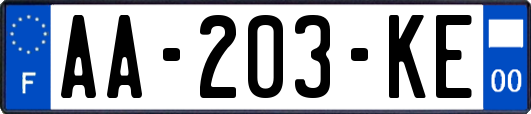 F
AA-203-KE
00